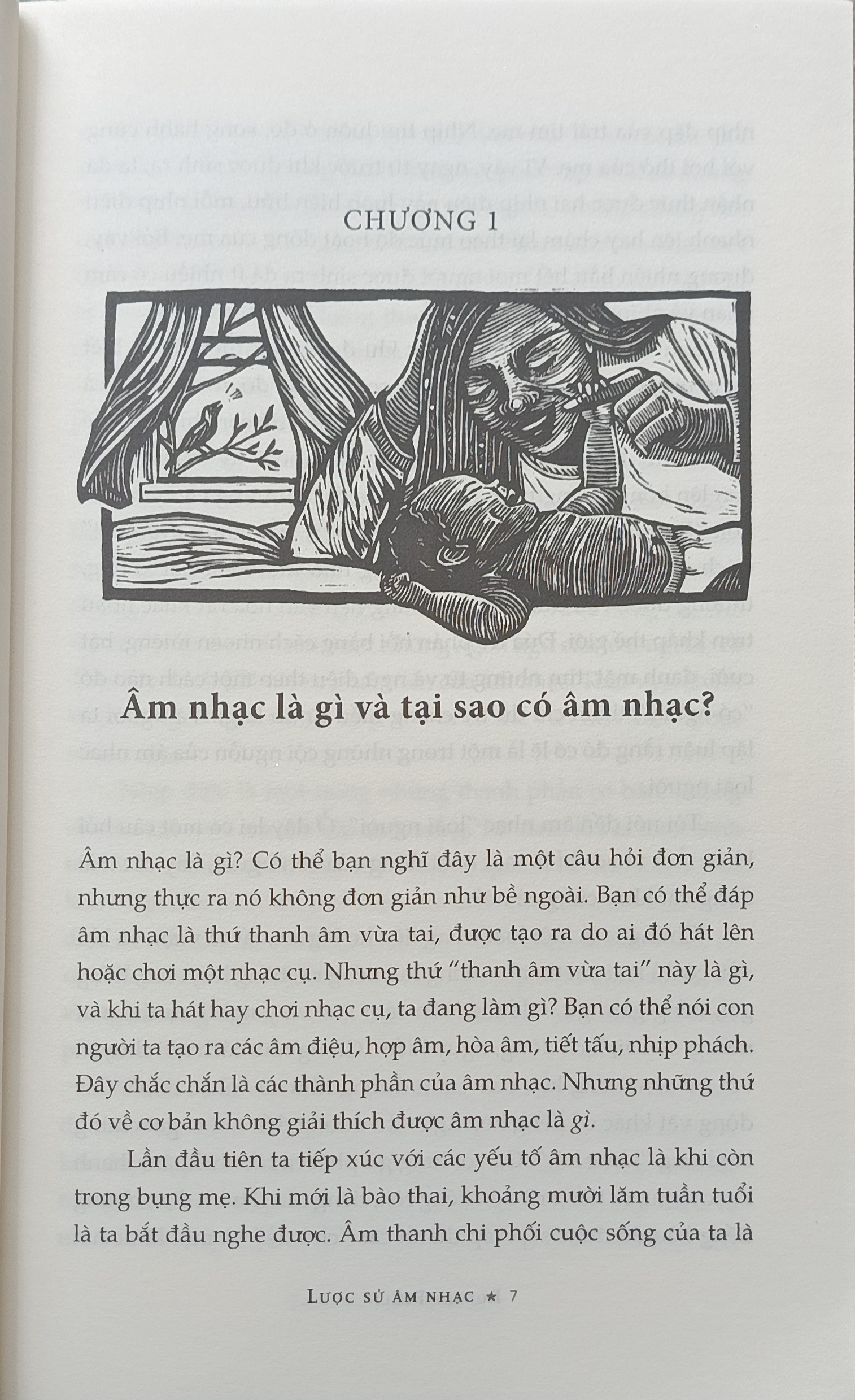 CHƯƠNG 1

Âm nhạc là gì và tại sao có âm nhạc?

Âm nhạc là gì? Có thể bạn nghĩ đây là một câu hỏi đơn giản, nhưng thực ra nó không đơn giản như bề ngoài. Bạn có thể đáp âm nhạc là thứ thanh âm vừa tai, được tạo ra do ai đó hát lên hoặc chơi một nhạc cụ. Nhưng thứ "thanh âm vừa tai" này là gì, và khi ta hát hay chơi nhạc cụ, ta đang làm gì? Bạn có thể nói con người ta tạo ra các âm điệu, hợp âm, hòa âm, tiết tấu, nhịp phách. Đây chắc chắn là các thành phần của âm nhạc. Nhưng những thứ đó về cơ bản không giải thích được âm nhạc là gì.

Lần đầu tiên ta tiếp xúc với các yếu tố âm nhạc là khi còn trong bụng mẹ. Khi mới là bào thai, khoảng mười lăm tuần tuổi là ta bắt đầu nghe được. Âm thanh chi phối cuộc sống của ta là

LƯỢC SỬ ÂM NHẠC ★ 7